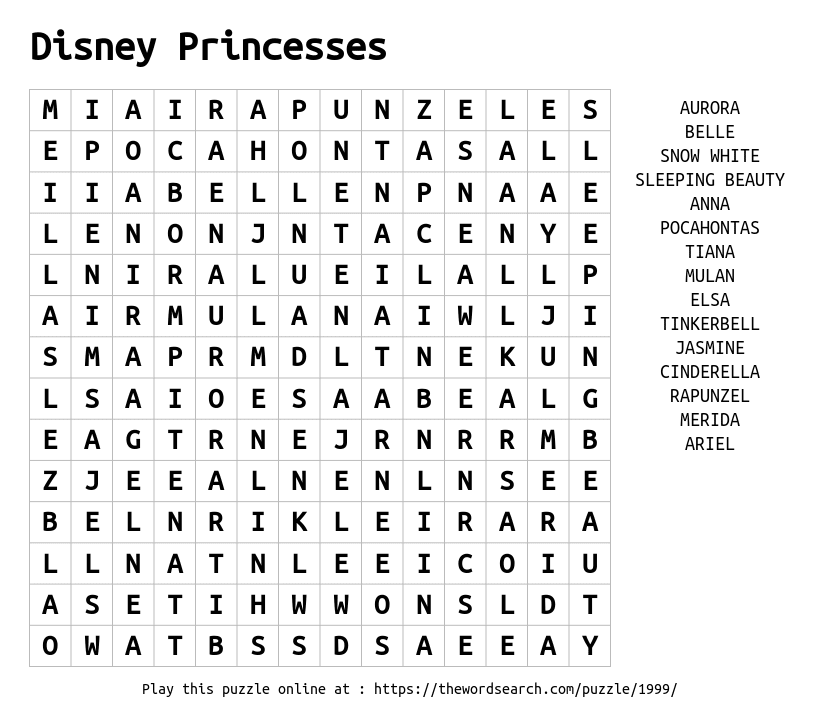 Disney Princesses

| M | I | A | I | R | A | P | U | N | Z | E | L | E | S |
|---|---|---|---|---|---|---|---|---|---|---|---|---|---|
| E | P | O | C | A | H | O | N | T | A | S | A | L | L |
| I | I | A | B | E | L | L | E | N | P | N | A | A | E |
| L | E | N | O | N | J | N | T | A | C | E | N | Y | E |
| L | N | I | R | A | L | U | E | I | L | A | L | L | P |
| A | I | R | M | U | L | A | N | A | I | W | L | J | I |
| S | M | A | P | R | M | D | L | T | N | E | K | U | N |
| L | S | A | I | O | E | S | A | A | B | E | A | L | G |
| E | A | G | T | R | N | E | J | R | N | R | R | M | B |
| Z | J | E | E | A | L | N | E | N | L | N | S | E | E |
| B | E | L | N | R | I | K | L | E | I | R | A | R | A |
| L | L | N | A | T | N | L | E | E | I | C | O | I | U |
| A | S | E | T | I | H | W | W | O | N | S | L | D | T |
| O | W | A | T | B | S | S | D | S | A | E | E | A | Y |

AURORA
BELLE
SNOW WHITE
SLEEPING BEAUTY
ANNA
POCAHONTAS
TIANA
MULAN
ELSA
TINKERBELL
JASMINE
CINDERELLA
RAPUNZEL
MERIDA
ARIEL

Play this puzzle online at : https://thewordsearch.com/puzzle/1999/